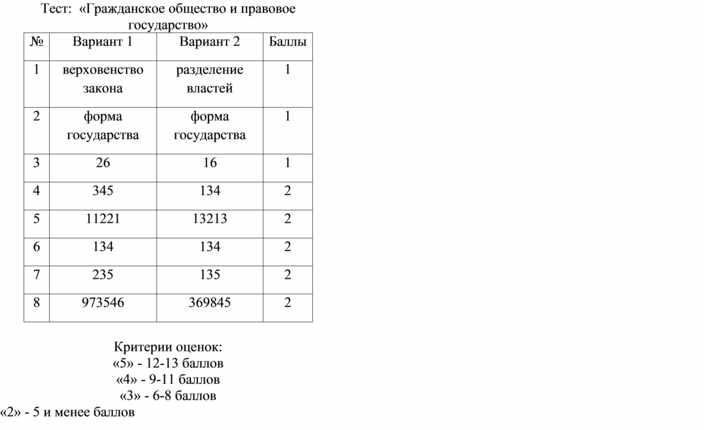 Тест: «Гражданское общество и правовое государство»

| № | Вариант 1 | Вариант 2 | Баллы |
|---|---|---|---|
| 1 | верховенство закона | разделение властей | 1 |
| 2 | форма государства | форма государства | 1 |
| 3 | 26 | 16 | 1 |
| 4 | 345 | 134 | 2 |
| 5 | 11221 | 13213 | 2 |
| 6 | 134 | 134 | 2 |
| 7 | 235 | 135 | 2 |
| 8 | 973546 | 369845 | 2 |

Критерии оценок:
«5» - 12-13 баллов
«4» - 9-11 баллов
«3» - 6-8 баллов
«2» - 5 и менее баллов